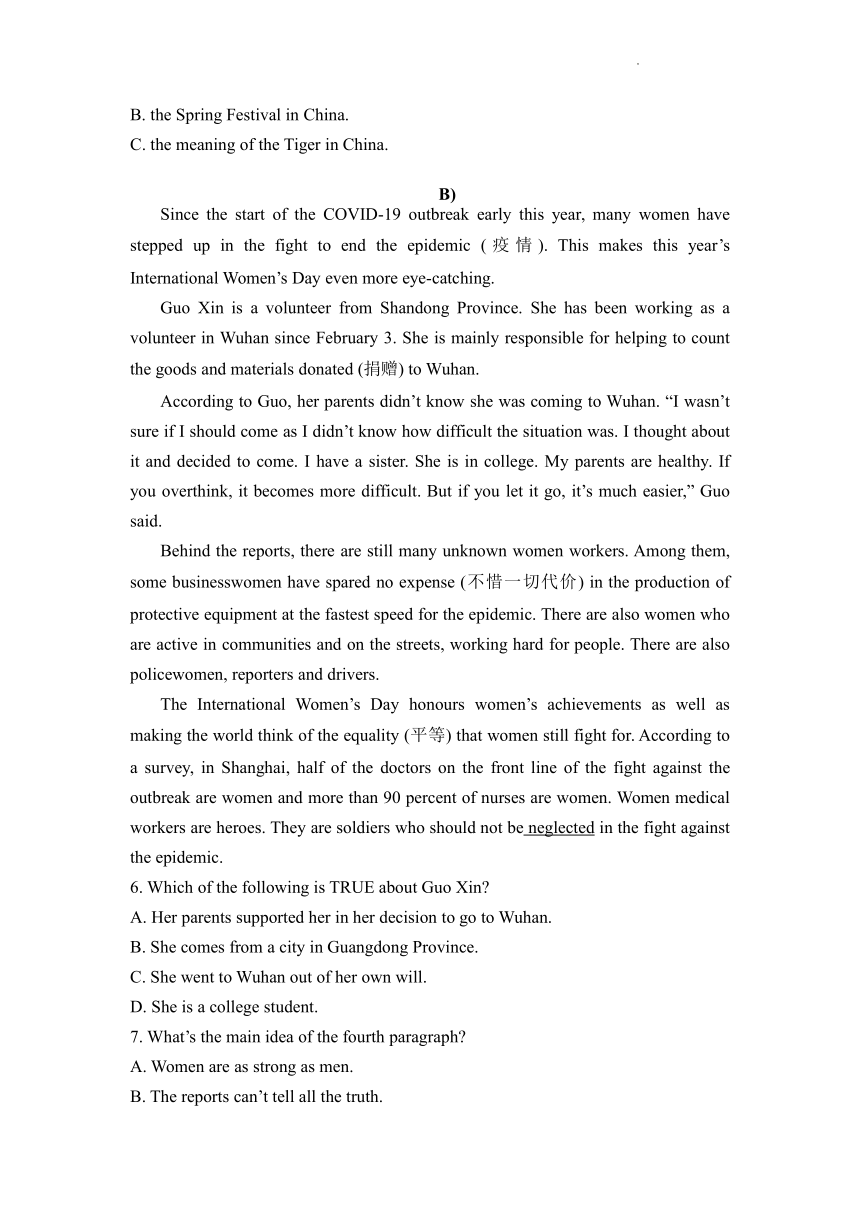 B. the Spring Festival in China.
C. the meaning of the Tiger in China.

B)

Since the start of the COVID-19 outbreak early this year, many women have stepped up in the fight to end the epidemic (疫情). This makes this year’s International Women’s Day even more eye-catching.

Guo Xin is a volunteer from Shandong Province. She has been working as a volunteer in Wuhan since February 3. She is mainly responsible for helping to count the goods and materials donated (捐赠) to Wuhan.

According to Guo, her parents didn’t know she was coming to Wuhan. “I wasn’t sure if I should come as I didn’t know how difficult the situation was. I thought about it and decided to come. I have a sister. She is in college. My parents are healthy. If you overthink, it becomes more difficult. But if you let it go, it’s much easier,” Guo said.

Behind the reports, there are still many unknown women workers. Among them, some businesswomen have spared no expense (不惜一切代价) in the production of protective equipment at the fastest speed for the epidemic. There are also women who are active in communities and on the streets, working hard for people. There are also policewomen, reporters and drivers.

The International Women’s Day honours women’s achievements as well as making the world think of the equality (平等) that women still fight for. According to a survey, in Shanghai, half of the doctors on the front line of the fight against the outbreak are women and more than 90 percent of nurses are women. Women medical workers are heroes. They are soldiers who should not be neglected in the fight against the epidemic.

6. Which of the following is TRUE about Guo Xin?
A. Her parents supported her in her decision to go to Wuhan.
B. She comes from a city in Guangdong Province.
C. She went to Wuhan out of her own will.
D. She is a college student.
7. What’s the main idea of the fourth paragraph?
A. Women are as strong as men.
B. The reports can’t tell all the truth.